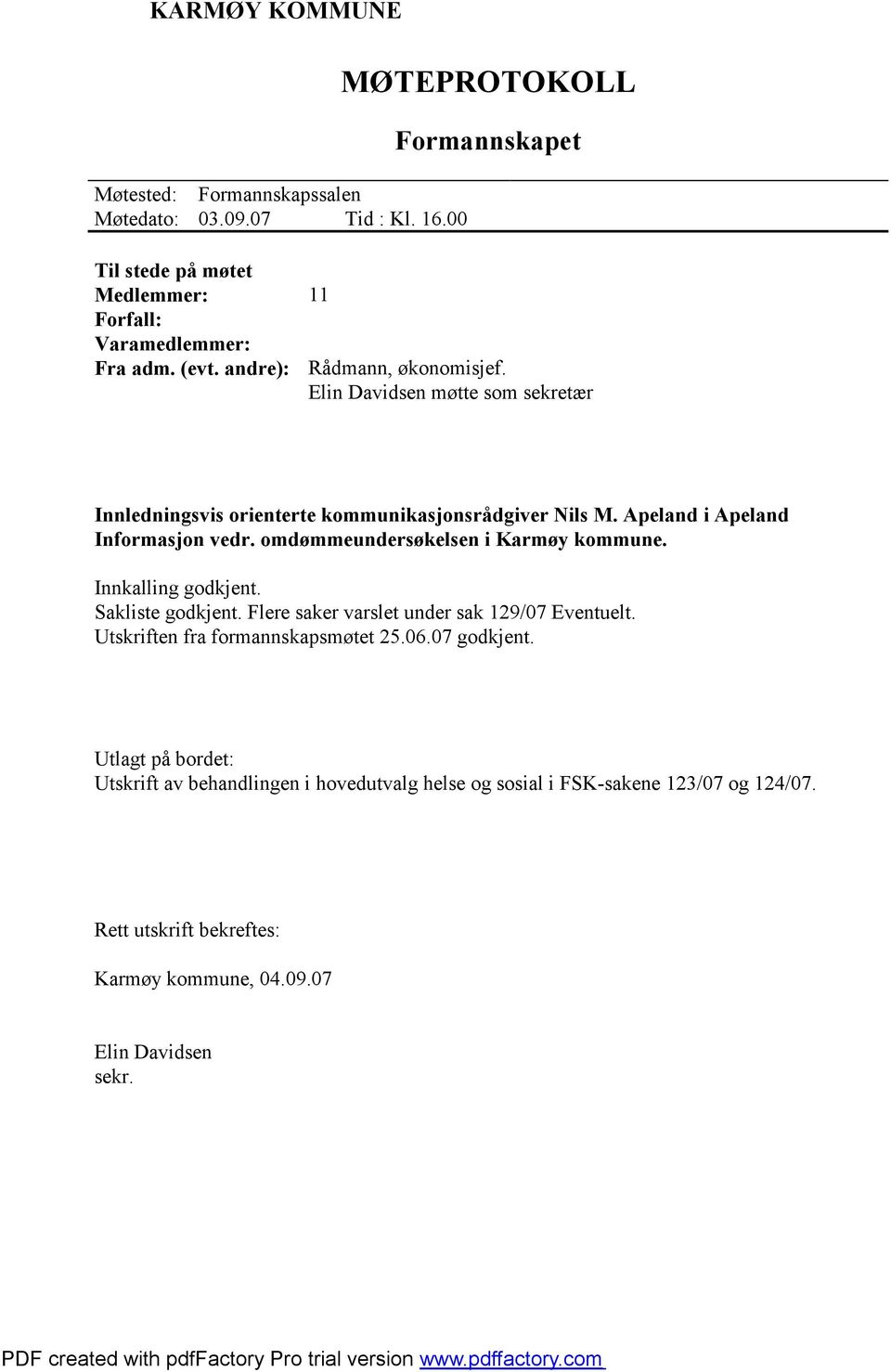 KARMØY KOMMUNE

MØTEPROTOKOLL

Formannskapet

Møtested: Formannskapssalen
Møtedato: 03.09.07 Tid : Kl. 16.00

Til stede på møtet
Medlemmer: 11
Forfall:
Varamedlemmer:
Fra adm. (evt. andre): Rådmann, økonomisjef.
Elin Davidsen møtte som sekretær

Innledningsvis orienterte kommunikasjonsrådgiver Nils M. Apeland i Apeland Informasjon vedr. omdømmeundersøkelsen i Karmøy kommune.

Innkalling godkjent.
Sakliste godkjent. Flere saker varslet under sak 129/07 Eventuelt.
Utskriften fra formannskapsmøtet 25.06.07 godkjent.

Utlagt på bordet:
Utskrift av behandlingen i hovedutvalg helse og sosial i FSK-sakene 123/07 og 124/07.

Rett utskrift bekreftes:

Karmøy kommune, 04.09.07

Elin Davidsen
sekr.

PDF created with pdfFactory Pro trial version www.pdffactory.com